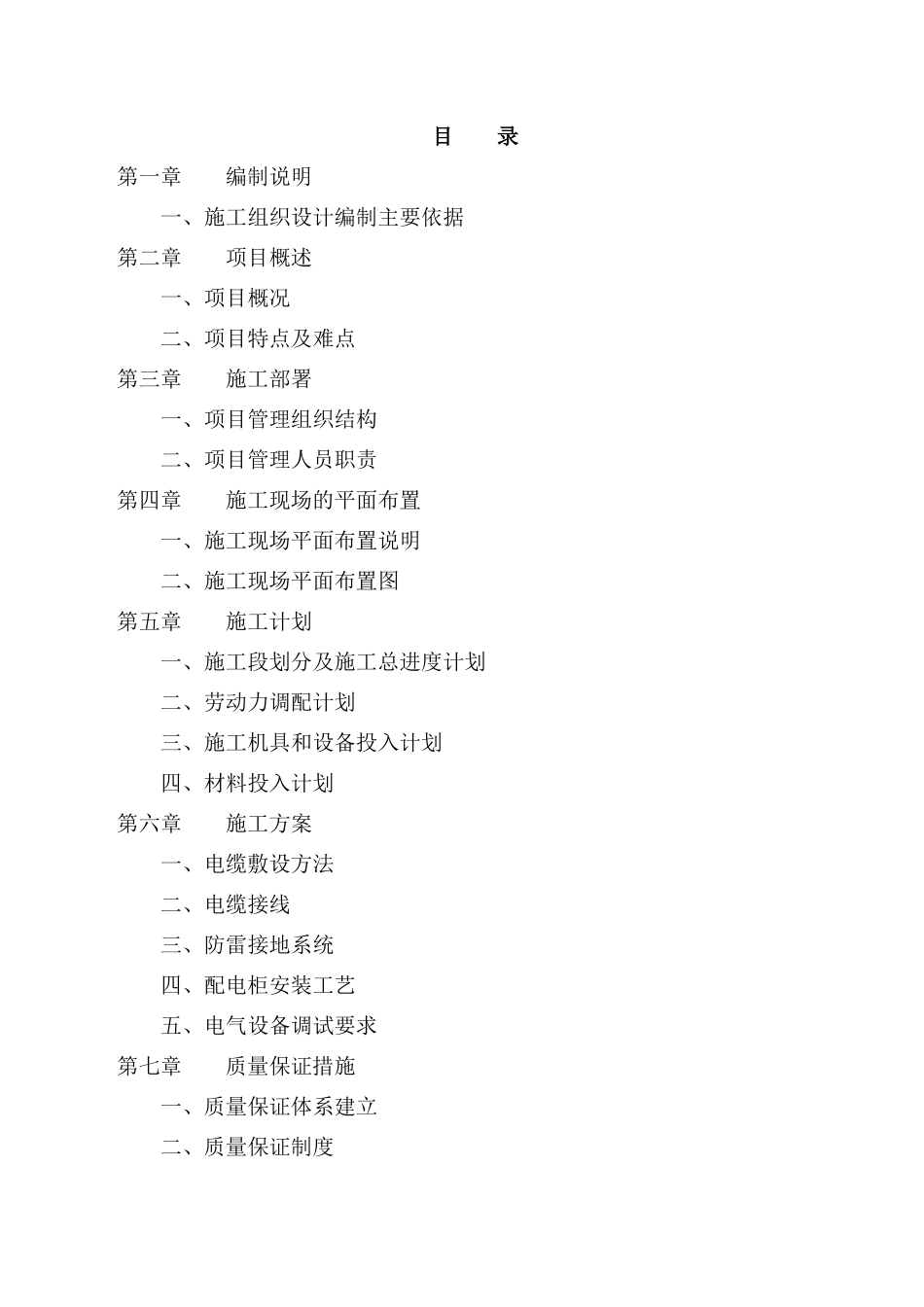 目 录

第一章 编制说明

一、施工组织设计编制主要依据

第二章 项目概述

一、项目概况

二、项目特点及难点

第三章 施工部署

一、项目管理组织结构

二、项目管理人员职责

第四章 施工现场的平面布置

一、施工现场平面布置说明

二、施工现场平面布置图

第五章 施工计划

一、施工段划分及施工总进度计划

二、劳动力调配计划

三、施工机具和设备投入计划

四、材料投入计划

第六章 施工方案

一、电缆敷设方法

二、电缆接线

三、防雷接地系统

四、配电柜安装工艺

五、电气设备调试要求

第七章 质量保证措施

一、质量保证体系建立

二、质量保证制度